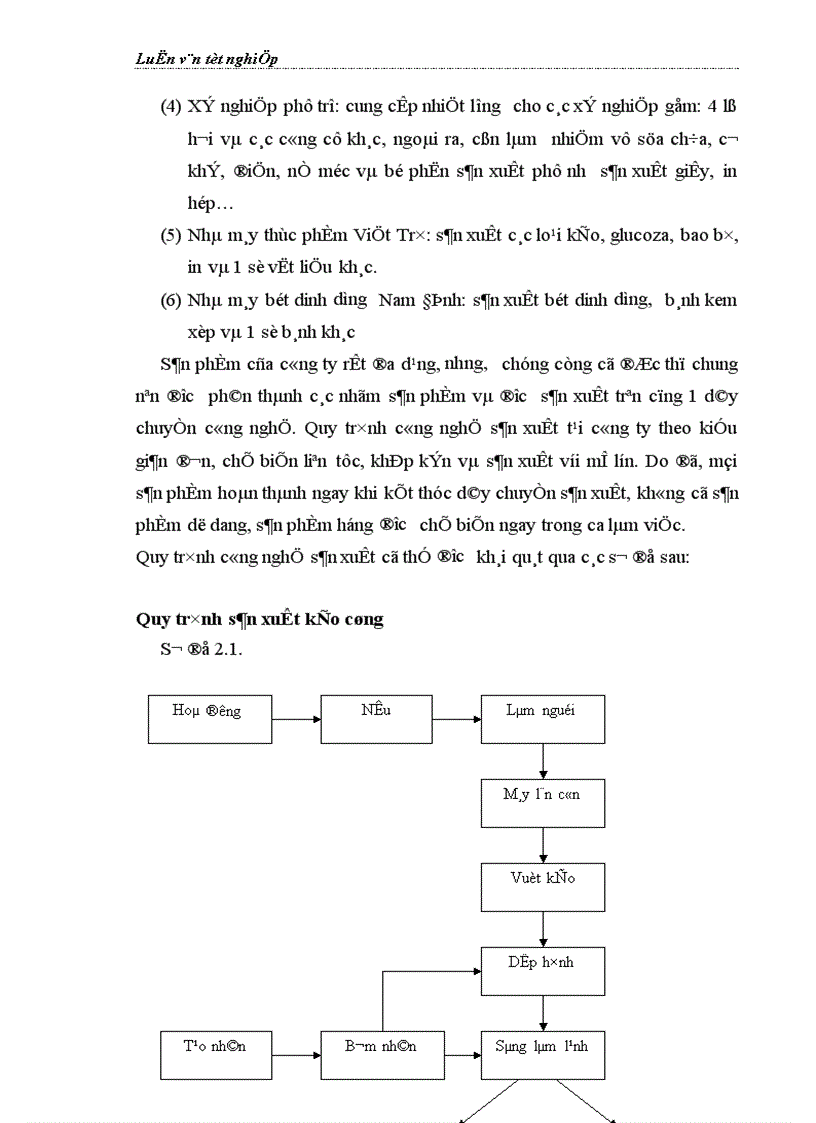 LuËn v¨n tèt nghiÖp

(4) XÝ nghiÖp phô trî: cung cÊp nhiÖt l­îng cho c¸c xÝ nghiÖp gåm: 4 lß h¬i vµ c¸c c«ng cô kh¸c, ngoµi ra, cßn lµm nhiÖm vô söa ch÷a, c¬ khÝ, ®iÖn, nÒ méc vµ bé phËn s¶n xuÊt phô nh­ s¶n xuÊt giÊy, in hép…

(5) Nhµ m¸y thùc phÈm ViÖt Tr×: s¶n xuÊt c¸c lo¹i kÑo, glucoza, bao b×, in vµ 1 sè vËt liÖu kh¸c.

(6) Nhµ m¸y bét dinh d­ìng Nam §Þnh: s¶n xuÊt bét dinh d­ìng, b¸nh kem xèp vµ 1 sè b¸nh kh¸c

S¶n phÈm cña c«ng ty rÊt ®a d¹ng, nh­ng, chóng còng cã ®Æc thï chung nªn ®­îc ph©n thµnh c¸c nhãm s¶n phÈm vµ ®­îc s¶n xuÊt trªn cïng 1 d©y chuyÒn c«ng nghÖ. Quy tr×nh c«ng nghÖ s¶n xuÊt t¹i c«ng ty theo kiÓu gi¶n ®¬n, chÕ biÕn liªn tôc, khÐp kÝn vµ s¶n xuÊt víi mÎ lín. Do ®ã, mçi s¶n phÈm hoµn thµnh ngay khi kÕt thóc d©y chuyÒn s¶n xuÊt, kh«ng cã s¶n phÈm dë dang, s¶n phÈm háng ®­îc chÕ biÕn ngay trong ca lµm viÖc.
Quy tr×nh c«ng nghÖ s¶n xuÊt cã thÓ ®­îc kh¸i qu¸t qua c¸c s¬ ®å sau:

Quy tr×nh s¶n xuÊt kÑo cøng
S¬ ®å 2.1.

Hoµ ®­êng
NÊu
Lµm nguéi
M¸y l¨n c«n
Vuèt kÑo
DËp h×nh
T¹o nh©n
B¬m nh©n
Sµng lµm l¹nh